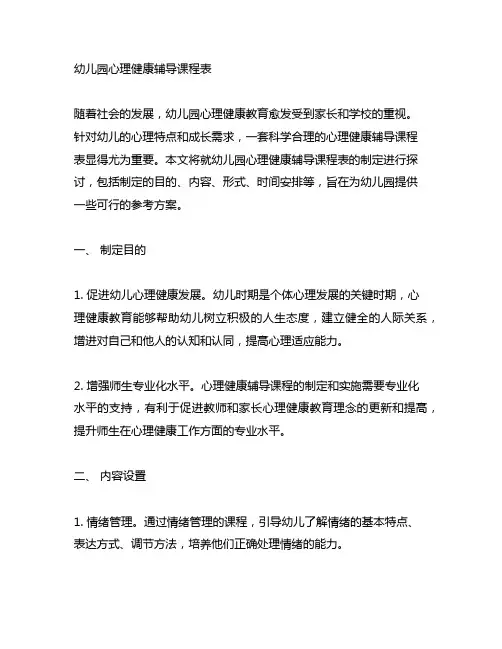 幼儿园心理健康辅导课程表

随着社会的发展，幼儿园心理健康教育愈发受到家长和学校的重视。针对幼儿的心理特点和成长需求，一套科学合理的心理健康辅导课程表显得尤为重要。本文将就幼儿园心理健康辅导课程表的制定进行探讨，包括制定的目的、内容、形式、时间安排等，旨在为幼儿园提供一些可行的参考方案。

一、 制定目的

1. 促进幼儿心理健康发展。幼儿时期是个体心理发展的关键时期，心理健康教育能够帮助幼儿树立积极的人生态度，建立健全的人际关系，增进对自己和他人的认知和认同，提高心理适应能力。

2. 增强师生专业化水平。心理健康辅导课程的制定和实施需要专业化水平的支持，有利于促进教师和家长心理健康教育理念的更新和提高，提升师生在心理健康工作方面的专业水平。

二、 内容设置

1. 情绪管理。通过情绪管理的课程，引导幼儿了解情绪的基本特点、表达方式、调节方法，培养他们正确处理情绪的能力。